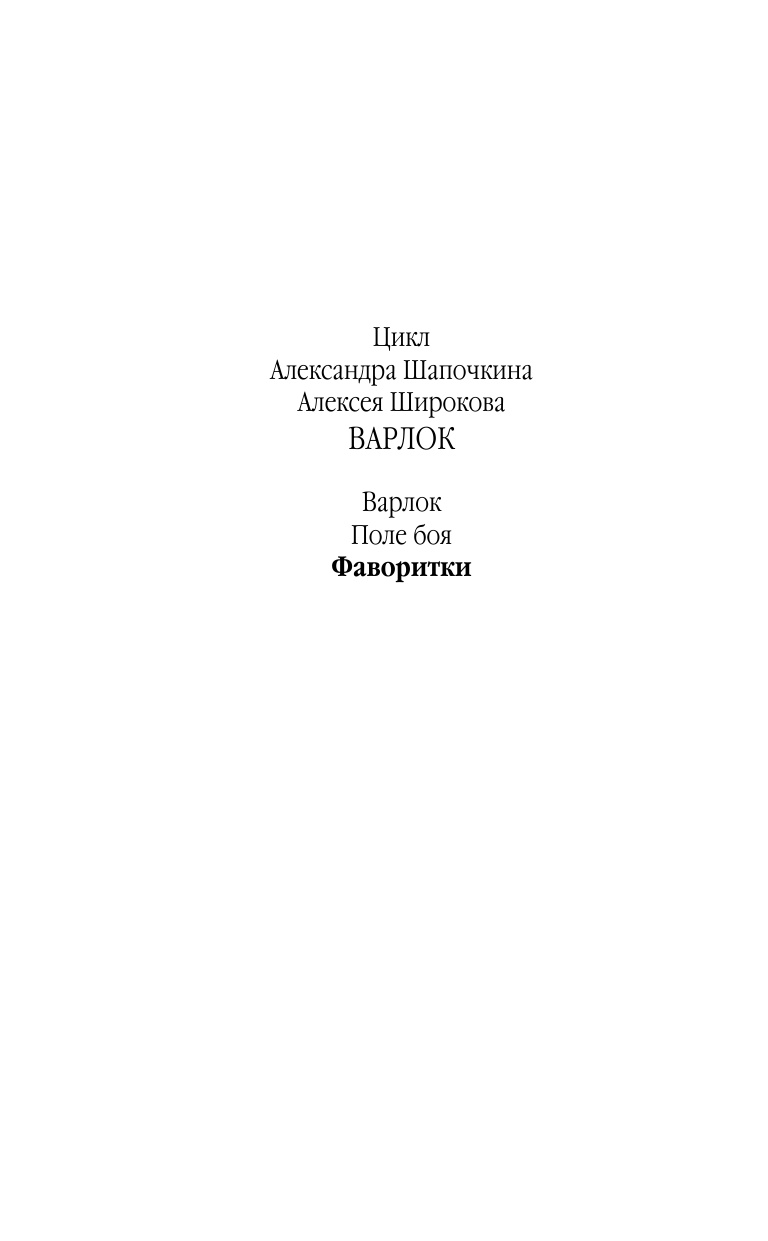 Цикл
Александра Шапочкина
Алексея Широкова
ВАРЛОК

Варлок
Поле боя
Фаворитки